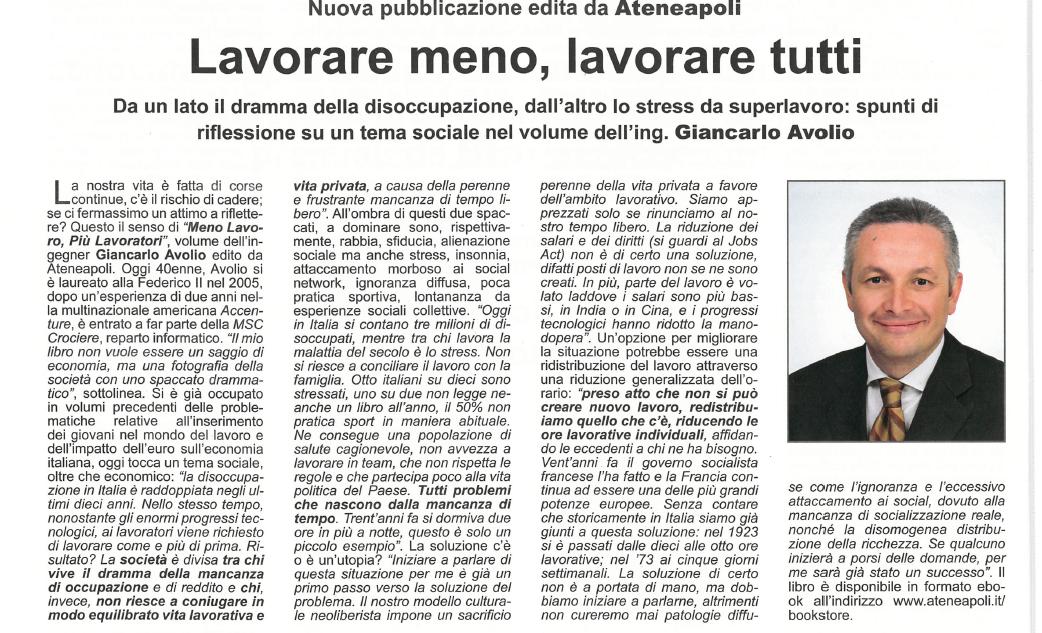 Nuova pubblicazione edita da Ateneapoli

Lavorare meno, lavorare tutti

Da un lato il dramma della disoccupazione, dall'altro lo stress da superlavoro: spunti di riflessione su un tema sociale nel volume dell'ing. Giancarlo Avolio

La nostra vita è fatta di corse continue, c'è il rischio di cadere; se ci fermassimo un attimo a riflettere? Questo il senso di "Meno Lavoro, Più Lavoratori", volume dell'ingegner Giancarlo Avolio edito da Ateneapoli. Oggi 40enne, Avolio si è laureato alla Federico II nel 2005, dopo un'esperienza di due anni nella multinazionale americana Accenture, è entrato a far parte della MSC Crociere, reparto informatico. "Il mio libro non vuole essere un saggio di economia, ma una fotografia della società con uno spaccato drammatico", sottolinea. Si è già occupato in volumi precedenti delle problematiche relative all'inserimento dei giovani nel mondo del lavoro e dell'impatto dell'euro sull'economia italiana, oggi tocca un tema sociale, oltre che economico: "la disoccupazione in Italia è raddoppiata negli ultimi dieci anni. Nello stesso tempo, nonostante gli enormi progressi tecnologici, ai lavoratori viene richiesto di lavorare come e più di prima. Risultato? La società è divisa tra chi vive il dramma della mancanza di occupazione e di reddito e chi, invece, non riesce a coniugare in modo equilibrato vita lavorativa e vita privata, a causa della perenne e frustrante mancanza di tempo libero". All'ombra di questi due spaccati, a dominare sono, rispettivamente, rabbia, sfiducia, alienazione sociale ma anche stress, insonnia, attaccamento morboso ai social network, ignoranza diffusa, poca pratica sportiva, lontananza da esperienze sociali collettive. "Oggi in Italia si contano tre milioni di disoccupati, mentre tra chi lavora la malattia del secolo è lo stress. Non si riesce a conciliare il lavoro con la famiglia. Otto italiani su dieci sono stressati, uno su due non legge neanche un libro all'anno, il 50% non pratica sport in maniera abituale. Ne consegue una popolazione di salute cagionevole, non avvezza a lavorare in team, che non rispetta le regole e che partecipa poco alla vita politica del Paese. Tutti problemi che nascono dalla mancanza di tempo. Trent'anni fa si dormiva due ore in più a notte, questo è solo un piccolo esempio". La soluzione c'è o è un'utopia? "Iniziare a parlare di questa situazione per me è già un primo passo verso la soluzione del problema. Il nostro modello culturale neoliberista impone un sacrificio perenne della vita privata a favore dell'ambito lavorativo. Siamo apprezzati solo se rinunciamo al nostro tempo libero. La riduzione dei salari e dei diritti (si guardi al Jobs Act) non è di certo una soluzione, difatti posti di lavoro non se ne sono creati. In più, parte del lavoro è volato laddove i salari sono più bassi, in India o in Cina, e i progressi tecnologici hanno ridotto la manodopera". Un'opzione per migliorare la situazione potrebbe essere una ridistribuzione del lavoro attraverso una riduzione generalizzata dell'orario: "preso atto che non si può creare nuovo lavoro, redistribuiamo quello che c'è, riducendo le ore lavorative individuali, affidando le eccedenti a chi ne ha bisogno. Vent'anni fa il governo socialista francese l'ha fatto e la Francia continua ad essere una delle più grandi potenze europee. Senza contare che storicamente in Italia siamo già giunti a questa soluzione: nel 1923 si è passati dalle dieci alle otto ore lavorative; nel '73 ai cinque giorni settimanali. La soluzione di certo non è a portata di mano, ma dobbiamo iniziare a parlarne, altrimenti non cureremo mai patologie diffuse come l'ignoranza e l'eccessivo attaccamento ai social, dovuto alla mancanza di socializzazione reale, nonché la disomogenea distribuzione della ricchezza. Se qualcuno inizierà a porsi delle domande, per me sarà già stato un successo". Il libro è disponibile in formato ebook all'indirizzo www.ateneapoli.it/bookstore.